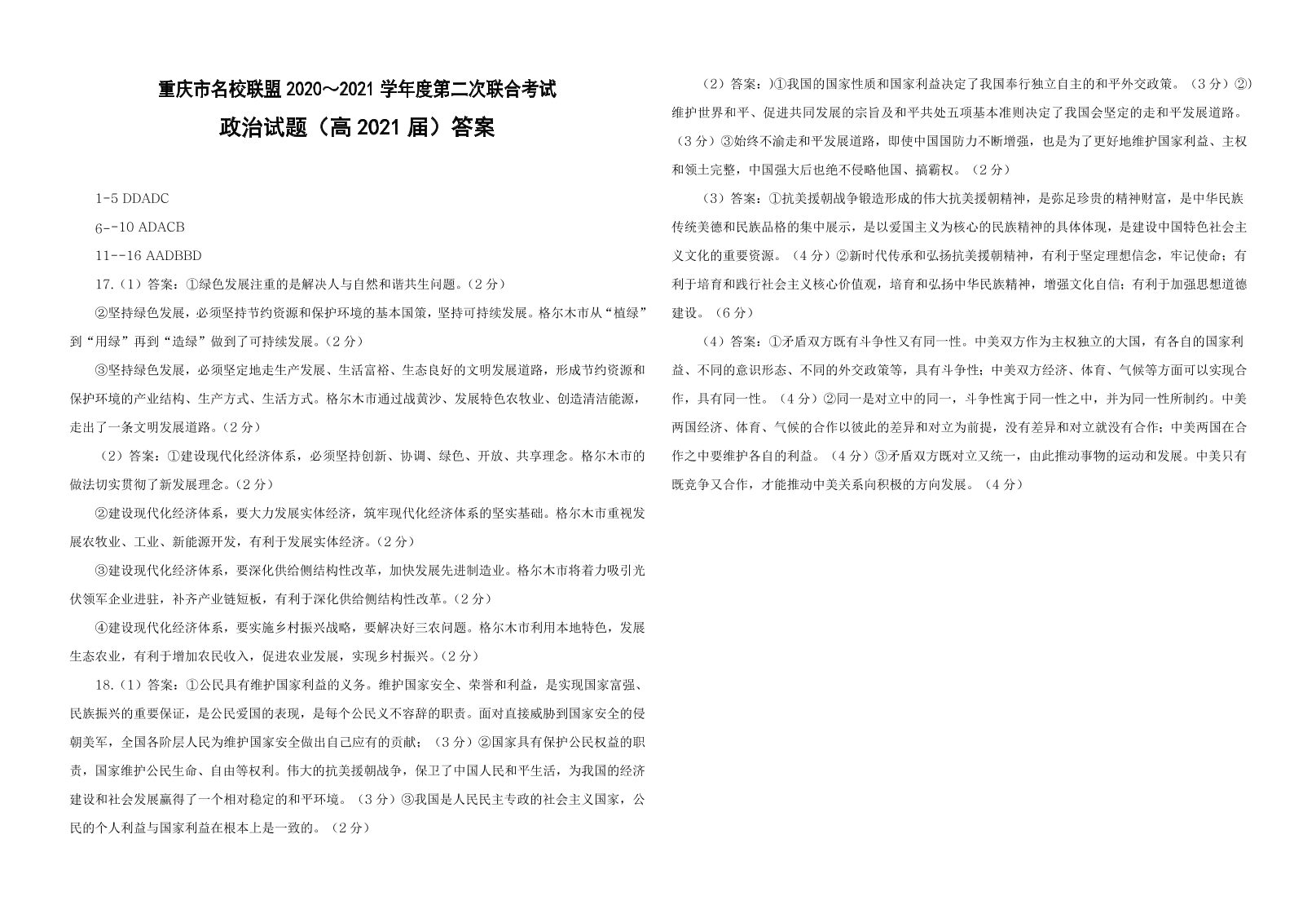 重庆市名校联盟 2020～2021 学年度第二次联合考试

政治试题（高 2021 届）答案

1-5 DDADC

6--10 ADACB

11--16 AADBBD

17.（1）答案：①绿色发展注重的是解决人与自然和谐共生问题。（2 分）

②坚持绿色发展，必须坚持节约资源和保护环境的基本国策，坚持可持续发展。格尔木市从“植绿”到“用绿”再到“造绿”做到了可持续发展。（2 分）

③坚持绿色发展，必须坚定地走生产发展、生活富裕、生态良好的文明发展道路，形成节约资源和保护环境的产业结构、生产方式、生活方式。格尔木市通过战黄沙、发展特色农牧业、创造清洁能源，走出了一条文明发展道路。（2 分）

（2）答案：①建设现代化经济体系，必须坚持创新、协调、绿色、开放、共享理念。格尔木市的做法切实贯彻了新发展理念。（2 分）

②建设现代化经济体系，要大力发展实体经济，筑牢现代化经济体系的坚实基础。格尔木市重视发展农牧业、工业、新能源开发，有利于发展实体经济。（2 分）

③建设现代化经济体系，要深化供给侧结构性改革，加快发展先进制造业。格尔木市将着力吸引光伏领军企业进驻，补齐产业链短板，有利于深化供给侧结构性改革。（2 分）

④建设现代化经济体系，要实施乡村振兴战略，要解决好三农问题。格尔木市利用本地特色，发展生态农业，有利于增加农民收入，促进农业发展，实现乡村振兴。（2 分）

18.（1）答案：①公民具有维护国家利益的义务。维护国家安全、荣誉和利益，是实现国家富强、民族振兴的重要保证，是公民爱国的表现，是每个公民义不容辞的职责。面对直接威胁到国家安全的侵朝美军，全国各阶层人民为维护国家安全做出自己应有的贡献；（3 分）②国家具有保护公民权益的职责，国家维护公民生命、自由等权利。伟大的抗美援朝战争，保卫了中国人民和平生活，为我国的经济建设和社会发展赢得了一个相对稳定的和平环境。（3 分）③我国是人民民主专政的社会主义国家，公民的个人利益与国家利益在根本上是一致的。（2 分）

（2）答案：)①我国的国家性质和国家利益决定了我国奉行独立自主的和平外交政策。（3 分）②)维护世界和平、促进共同发展的宗旨及和平共处五项基本准则决定了我国会坚定的走和平发展道路。（3 分）③始终不渝走和平发展道路，即使中国国防力不断增强，也是为了更好地维护国家利益、主权和领土完整，中国强大后也绝不侵略他国、搞霸权。（2 分）

（3）答案：①抗美援朝战争锻造形成的伟大抗美援朝精神，是弥足珍贵的精神财富，是中华民族传统美德和民族品格的集中展示，是以爱国主义为核心的民族精神的具体体现，是建设中国特色社会主义文化的重要资源。（4 分）②新时代传承和弘扬抗美援朝精神，有利于坚定理想信念，牢记使命；有利于培育和践行社会主义核心价值观，培育和弘扬中华民族精神，增强文化自信；有利于加强思想道德建设。（6 分）

（4）答案：①矛盾双方既有斗争性又有同一性。中美双方作为主权独立的大国，有各自的国家利益、不同的意识形态、不同的外交政策等，具有斗争性；中美双方经济、体育、气候等方面可以实现合作，具有同一性。（4 分）②同一是对立中的同一，斗争性寓于同一性之中，并为同一性所制约。中美两国经济、体育、气候的合作以彼此的差异和对立为前提，没有差异和对立就没有合作；中美两国在合作之中要维护各自的利益。（4 分）③矛盾双方既对立又统一，由此推动事物的运动和发展。中美只有既竞争又合作，才能推动中美关系向积极的方向发展。（4 分）